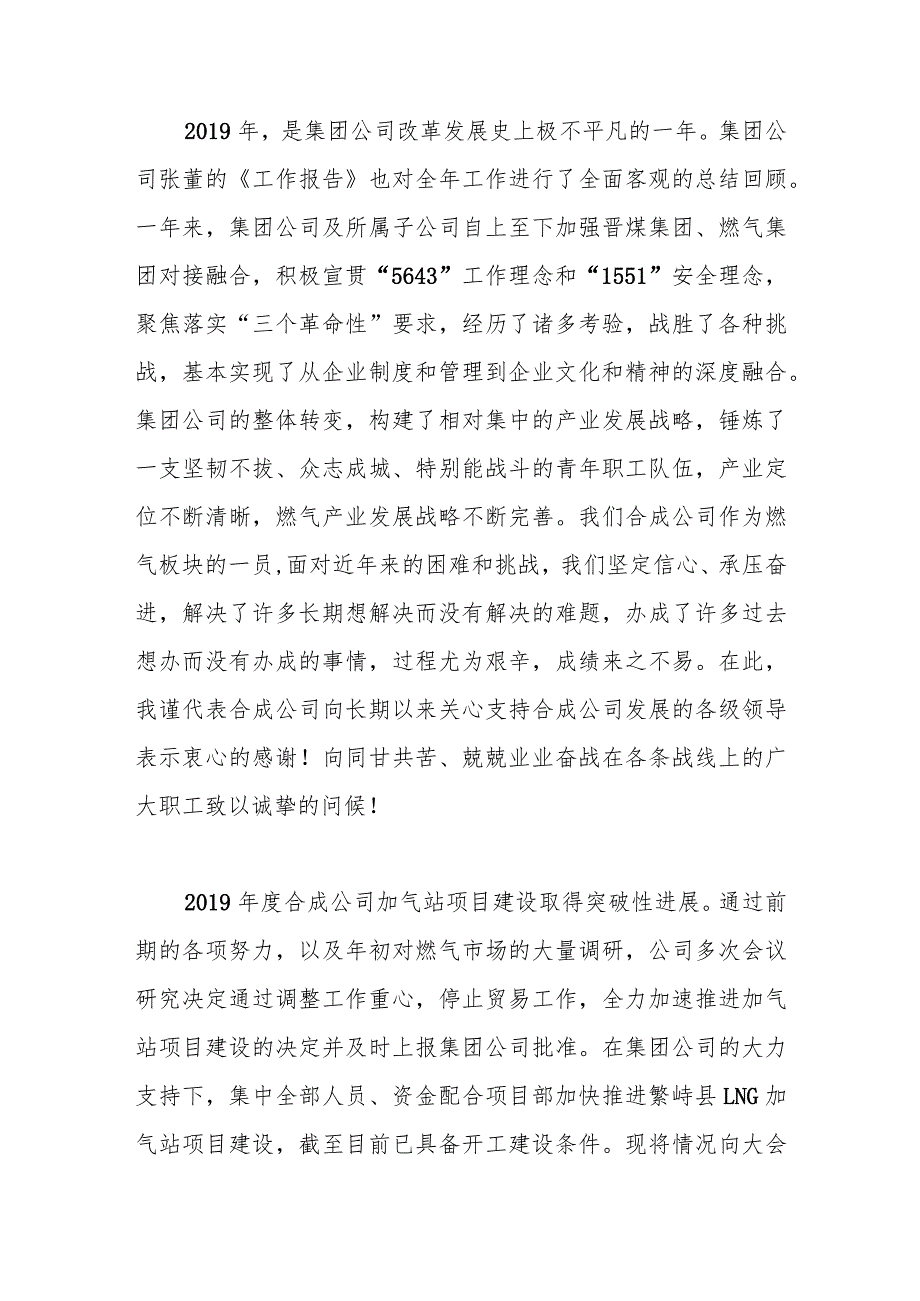 2019年，是集团公司改革发展史上极不平凡的一年。集团公司张董的《工作报告》也对全年工作进行了全面客观的总结回顾。一年来，集团公司及所属子公司自上至下加强晋煤集团、燃气集团对接融合，积极宣贯“5643”工作理念和“1551”安全理念，聚焦落实“三个革命性”要求，经历了诸多考验，战胜了各种挑战，基本实现了从企业制度和管理到企业文化和精神的深度融合。集团公司的整体转变，构建了相对集中的产业发展战略，锤炼了一支坚韧不拔、众志成城、特别能战斗的青年职工队伍，产业定位不断清晰，燃气产业发展战略不断完善。我们合成公司作为燃气板块的一员,面对近年来的困难和挑战，我们坚定信心、承压奋进，解决了许多长期想解决而没有解决的难题，办成了许多过去想办而没有办成的事情，过程尤为艰辛，成绩来之不易。在此，我谨代表合成公司向长期以来关心支持合成公司发展的各级领导表示衷心的感谢！向同甘共苦、兢兢业业奋战在各条战线上的广大职工致以诚挚的问候！

2019年度合成公司加气站项目建设取得突破性进展。通过前期的各项努力，以及年初对燃气市场的大量调研，公司多次会议研究决定通过调整工作重心，停止贸易工作，全力加速推进加气站项目建设的决定并及时上报集团公司批准。在集团公司的大力支持下，集中全部人员、资金配合项目部加快推进繁峙县LNG加气站项目建设，截至目前已具备开工建设条件。现将情况向大会